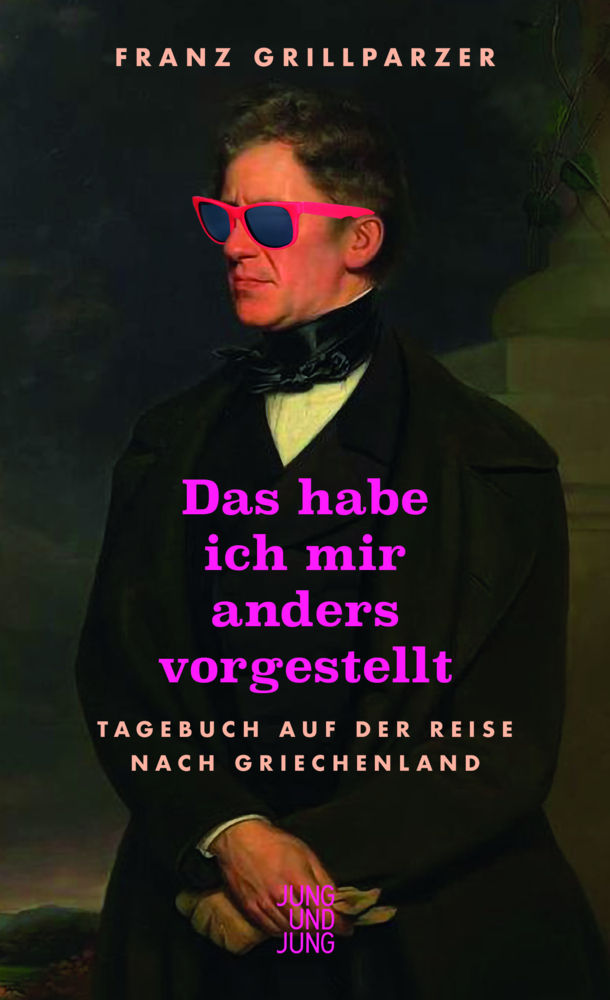 FRANZ GRILLPARZER

Das habe ich mir anders vorgestellt

TAGEBUCH AUF DER REISE NACH GRIECHENLAND

JUNG UND JUNG